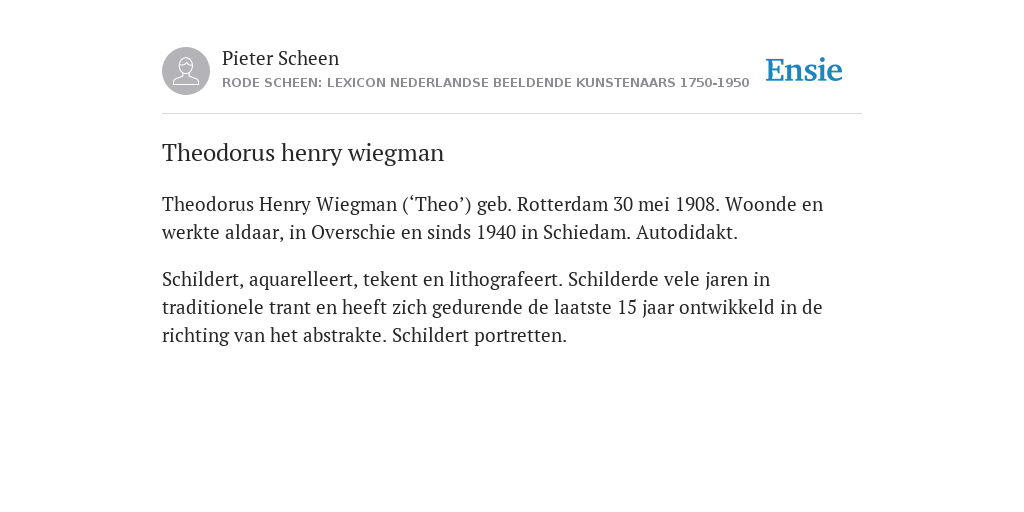 Pieter Scheen
RODE SCHEEN: LEXICON NEDERLANDSE BEELDENDE KUNSTENAARS 1750-1950

Ensie

Theodorus henry wiegman

Theodorus Henry Wiegman (‘Theo’) geb. Rotterdam 30 mei 1908. Woonde en werkte aldaar, in Overschie en sinds 1940 in Schiedam. Autodidakt.

Schildert, aquarelleert, tekent en lithografeert. Schilderde vele jaren in traditionele trant en heeft zich gedurende de laatste 15 jaar ontwikkeld in de richting van het abstrakte. Schildert portretten.